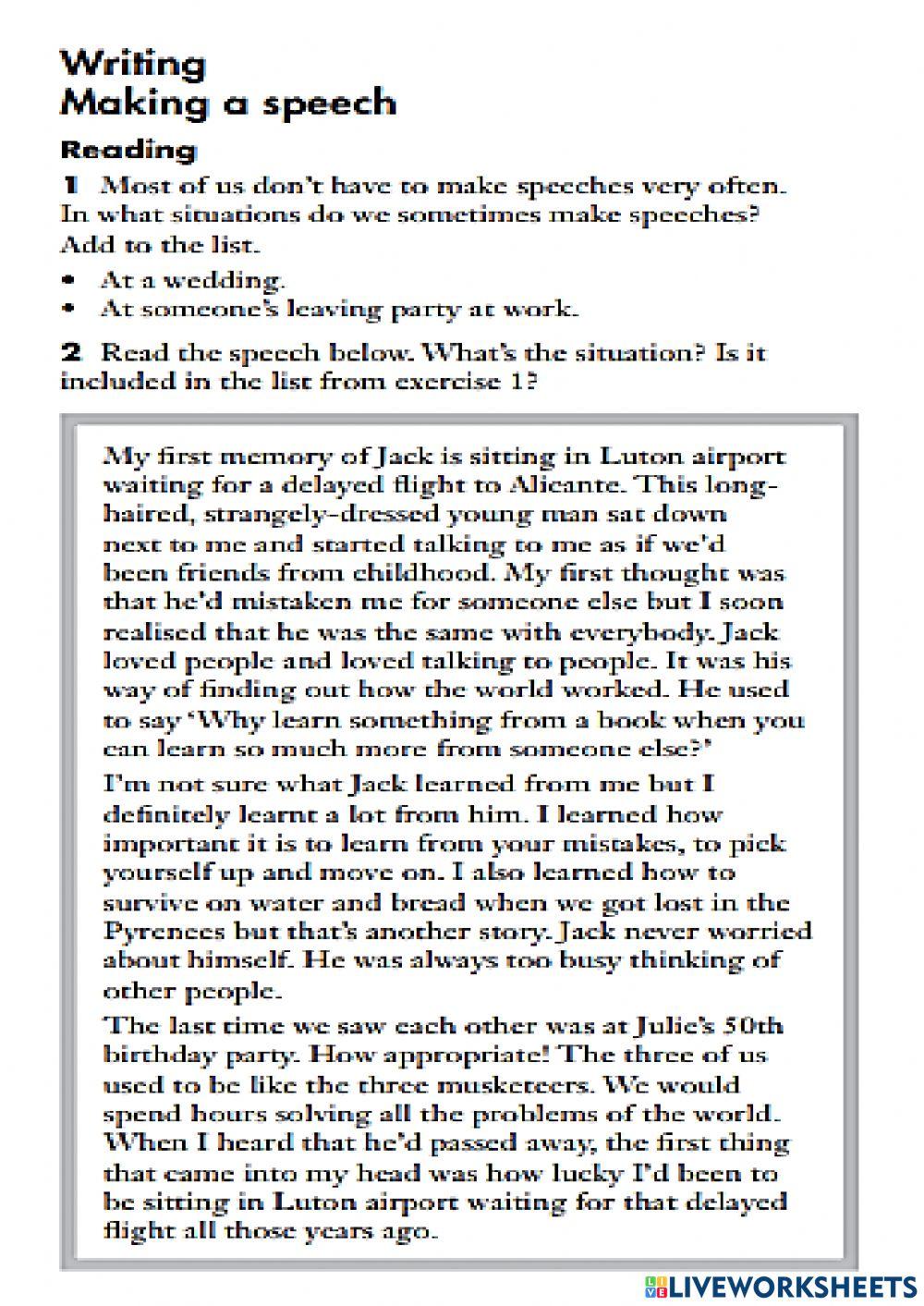 Writing
Making a speech

Reading

1 Most of us don't have to make speeches very often. In what situations do we sometimes make speeches? Add to the list.

• At a wedding.
• At someone's leaving party at work.

2 Read the speech below. What's the situation? Is it included in the list from exercise 1?

My first memory of Jack is sitting in Luton airport waiting for a delayed flight to Alicante. This long-haired, strangely-dressed young man sat down next to me and started talking to me as if we'd been friends from childhood. My first thought was that he'd mistaken me for someone else but I soon realised that he was the same with everybody. Jack loved people and loved talking to people. It was his way of finding out how the world worked. He used to say 'Why learn something from a book when you can learn so much more from someone else?'

I'm not sure what Jack learned from me but I definitely learnt a lot from him. I learned how important it is to learn from your mistakes, to pick yourself up and move on. I also learned how to survive on water and bread when we got lost in the Pyrenees but that's another story. Jack never worried about himself. He was always too busy thinking of other people.

The last time we saw each other was at Julie's 50th birthday party. How appropriate! The three of us used to be like the three musketeers. We would spend hours solving all the problems of the world. When I heard that he'd passed away, the first thing that came into my head was how lucky I'd been to be sitting in Luton airport waiting for that delayed flight all those years ago.

LIVEWORKSHEETS